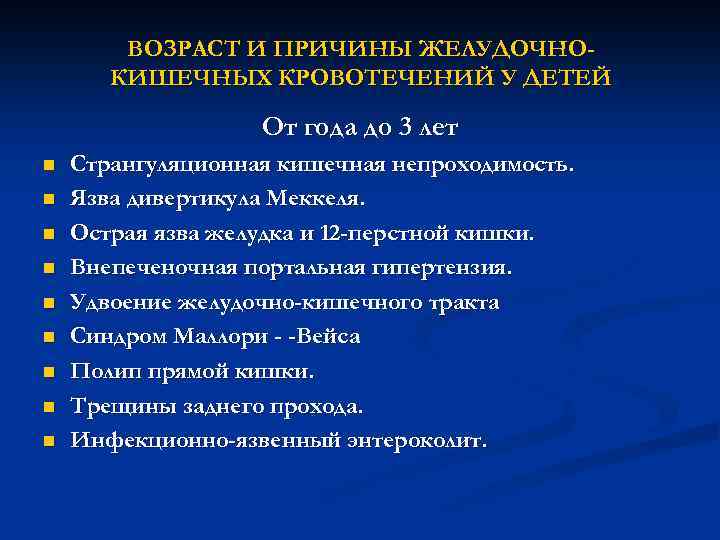 ВОЗРАСТ И ПРИЧИНЫ ЖЕЛУДОЧНО-КИШЕЧНЫХ КРОВОТЕЧЕНИЙ У ДЕТЕЙ

От года до 3 лет

- Странгуляционная кишечная непроходимость.
- Язва дивертикула Меккеля.
- Острая язва желудка и 12-перстной кишки.
- Внепеченочная портальная гипертензия.
- Удвоение желудочно-кишечного тракта
- Синдром Маллори - -Вейса
- Полип прямой кишки.
- Трещины заднего прохода.
- Инфекционно-язвенный энтероколит.